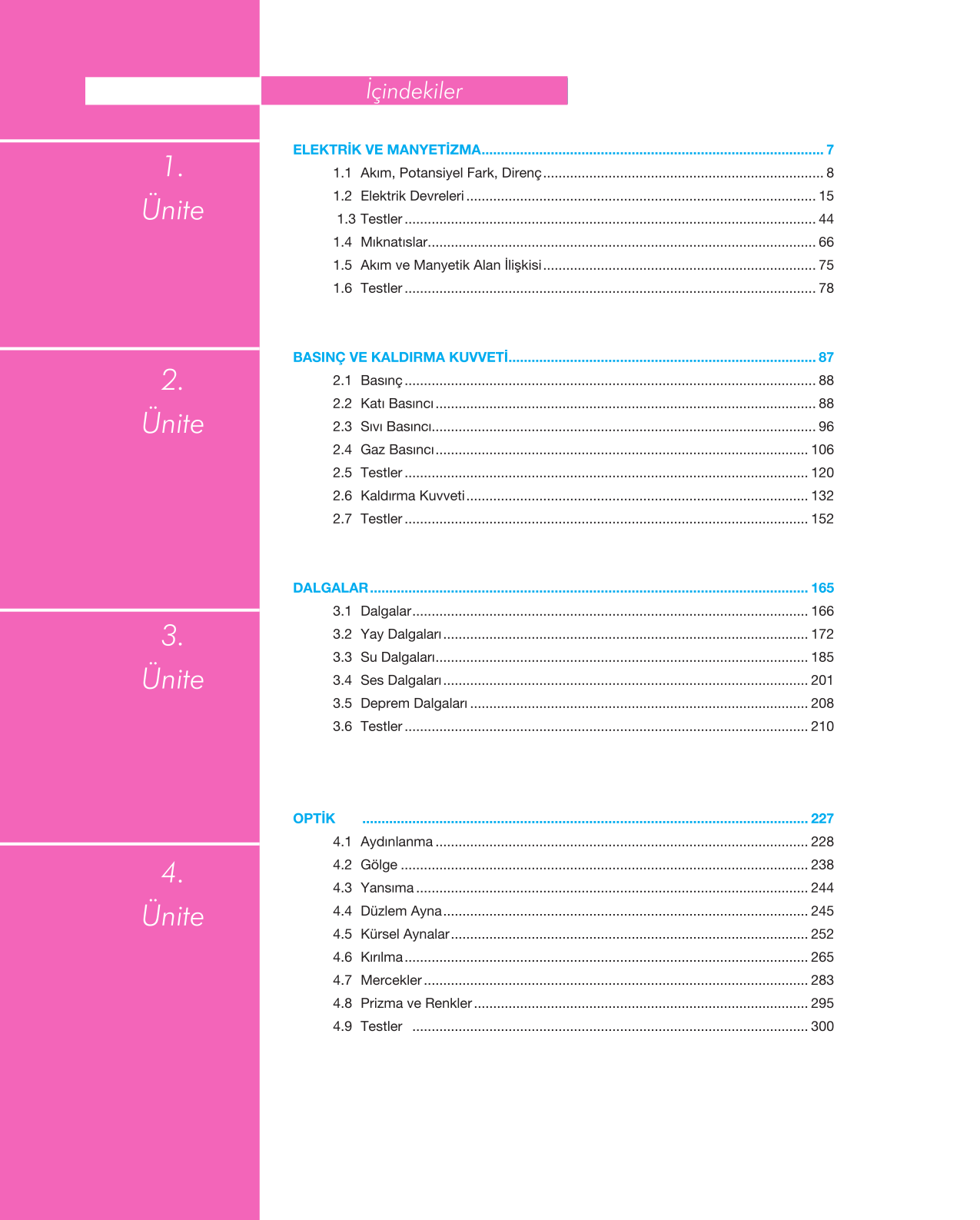 İçindekiler

1.
Ünite

ELEKTRİK VE MANYETİZMA 7
1.1 Akım, Potansiyel Fark, Direnç 8
1.2 Elektrik Devreleri 15
1.3 Testler 44
1.4 Mıknatıslar 66
1.5 Akım ve Manyetik Alan İlişkisi 75
1.6 Testler 78

2.
Ünite

BASINÇ VE KALDIRMA KUVVETİ 87
2.1 Basınç 88
2.2 Katı Basıncı 88
2.3 Sıvı Basıncı 96
2.4 Gaz Basıncı 106
2.5 Testler 120
2.6 Kaldırma Kuvveti 132
2.7 Testler 152

3.
Ünite

DALGALAR 165
3.1 Dalgalar 166
3.2 Yay Dalgaları 172
3.3 Su Dalgaları 185
3.4 Ses Dalgaları 201
3.5 Deprem Dalgaları 208
3.6 Testler 210

4.
Ünite

OPTİK 227
4.1 Aydınlanma 228
4.2 Gölge 238
4.3 Yansıma 244
4.4 Düzlem Ayna 245
4.5 Kürsel Aynalar 252
4.6 Kırılma 265
4.7 Mercekler 283
4.8 Prizma ve Renkler 295
4.9 Testler 300